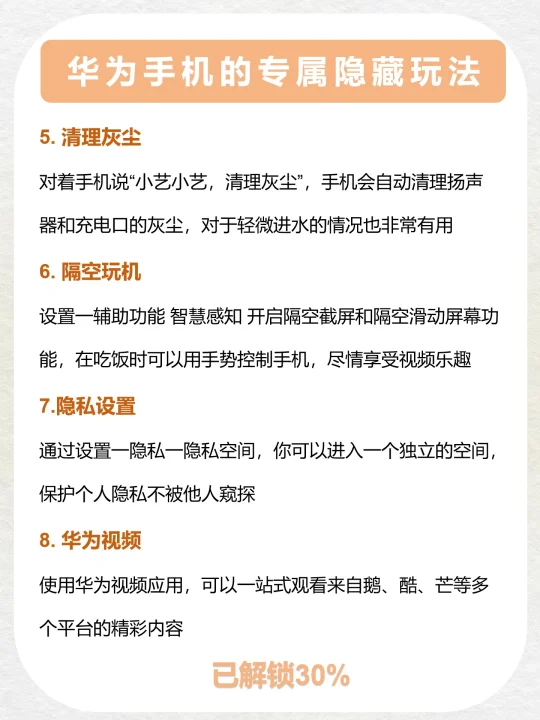 华为手机的专属隐藏玩法

5. 清理灰尘

对着手机说“小艺小艺，清理灰尘”，手机会自动清理扬声器和充电口的灰尘，对于轻微进水的情况也非常有用

6. 隔空玩机

设置一辅助功能 智慧感知 开启隔空截屏和隔空滑动屏幕功能，在吃饭时可以用手势控制手机，尽情享受视频乐趣

7.隐私设置

通过设置一隐私一隐私空间，你可以进入一个独立的空间，保护个人隐私不被他人窥探

8. 华为视频

使用华为视频应用，可以一站式观看来自鹅、酷、芒等多个平台的精彩内容

已解锁30%